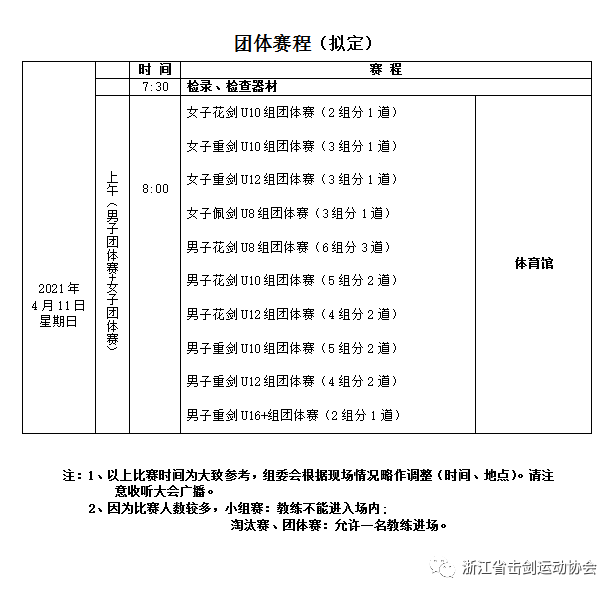 团体赛程（拟定）

| | | 时 间 | 赛 程 | |
|---|---|---|---|---|
| 2021年 4月11日 星期日 | | 7:30 | 检录、检查器材 | |
| | 上午（男子团体赛+女子团体赛） | 8:00 | 女子花剑U10组团体赛（2组分1道）<br>女子重剑U10组团体赛（3组分1道）<br>女子重剑U12组团体赛（3组分1道）<br>女子佩剑U8组团体赛（3组分1道）<br>男子花剑U8组团体赛（6组分3道）<br>男子花剑U10组团体赛（5组分2道）<br>男子花剑U12组团体赛（4组分2道）<br>男子重剑U10组团体赛（5组分2道）<br>男子重剑U12组团体赛（4组分2道）<br>男子重剑U16+组团体赛（2组分1道） | 体育馆 |

注：1、以上比赛时间为大致参考，组委会根据现场情况略作调整（时间、地点）。请注意收听大会广播。
2、因为比赛人数较多，小组赛：教练不能进入场内；
淘汰赛、团体赛：允许一名教练进场。

浙江省击剑运动协会